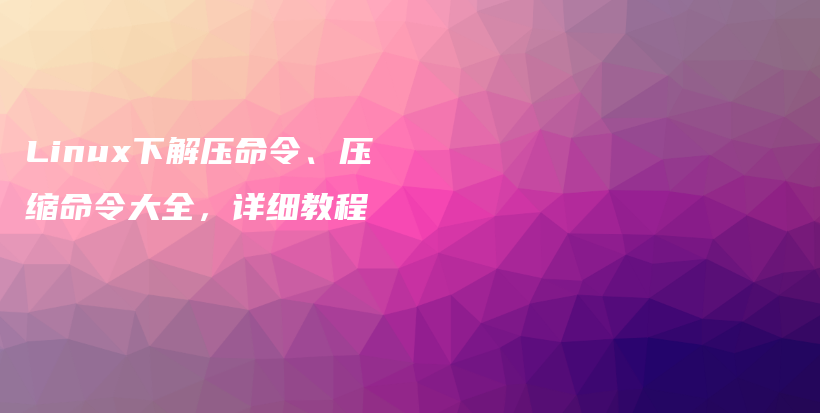 Linux下解压命令、压缩命令大全，详细教程